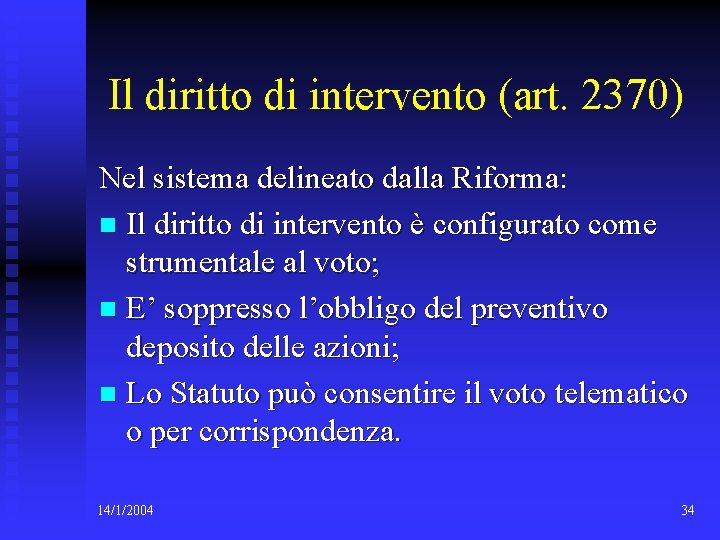 Il diritto di intervento (art. 2370)

Nel sistema delineato dalla Riforma:

• Il diritto di intervento è configurato come strumentale al voto;

• E' soppresso l'obbligo del preventivo deposito delle azioni;

• Lo Statuto può consentire il voto telematico o per corrispondenza.

14/1/2004

34